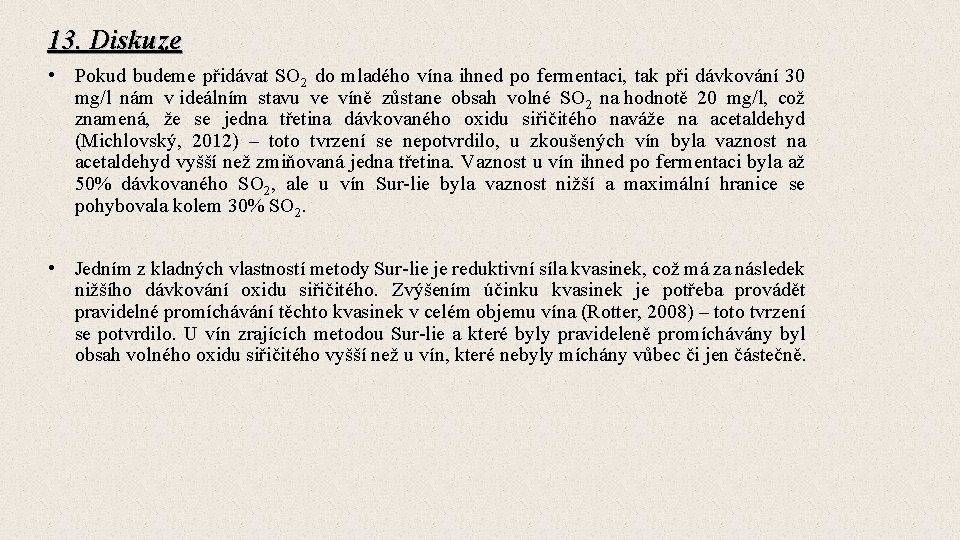 13. Diskuze

• Pokud budeme přidávat $SO_2$ do mladého vína ihned po fermentaci, tak při dávkování 30 mg/l nám v ideálním stavu ve víně zůstane obsah volné $SO_2$ na hodnotě 20 mg/l, což znamená, že se jedna třetina dávkovaného oxidu siřičitého naváže na acetaldehyd (Michlovský, 2012) – toto tvrzení se nepotvrdilo, u zkoušených vín byla vaznost na acetaldehyd vyšší než zmiňovaná jedna třetina. Vaznost u vín ihned po fermentaci byla až 50% dávkovaného $SO_2$, ale u vín Sur-lie byla vaznost nižší a maximální hranice se pohybovala kolem 30% $SO_2$.

• Jedním z kladných vlastností metody Sur-lie je reduktivní síla kvasinek, což má za následek nižšího dávkování oxidu siřičitého. Zvýšením účinku kvasinek je potřeba provádět pravidelné promíchávání těchto kvasinek v celém objemu vína (Rotter, 2008) – toto tvrzení se potvrdilo. U vín zrajících metodou Sur-lie a které byly pravideleně promíchávány byl obsah volného oxidu siřičitého vyšší než u vín, které nebyly míchány vůbec či jen částečně.